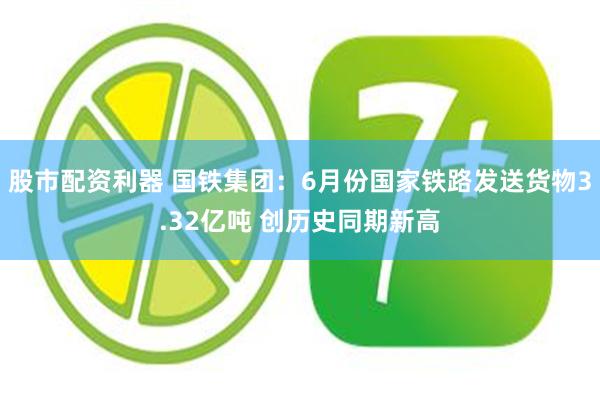 7+

股市配资利器 国铁集团：6月份国家铁路发送货物3.32亿吨 创历史同期新高